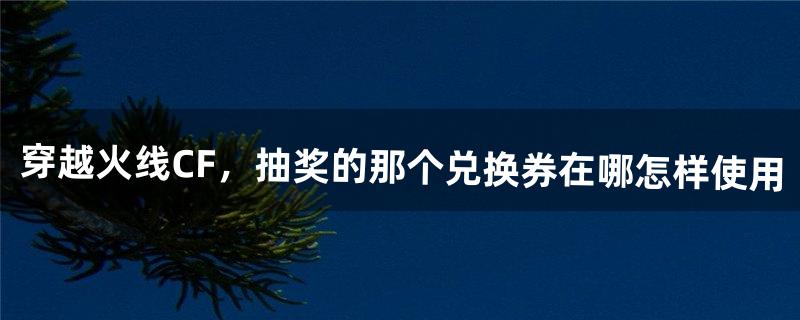 穿越火线CF，抽奖的那个兑换券在哪怎样使用